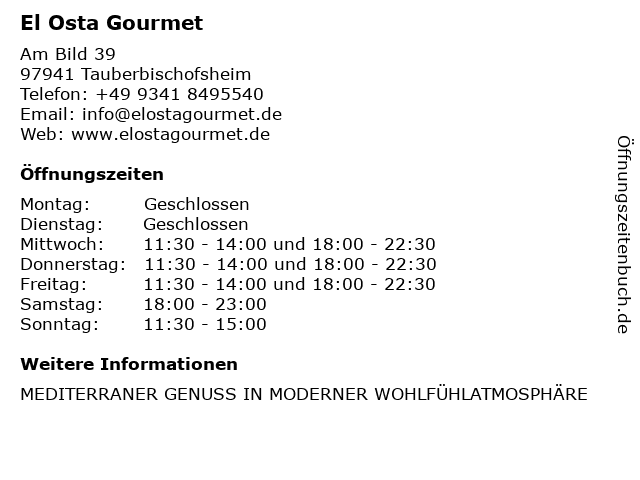 El Osta Gourmet

Am Bild 39
97941 Tauberbischofsheim
Telefon: +49 9341 8495540
Email: info@elostagourmet.de
Web: www.elostagourmet.de

Öffnungszeiten

| | |
|---|---|
| Montag: | Geschlossen |
| Dienstag: | Geschlossen |
| Mittwoch: | 11:30 - 14:00 und 18:00 - 22:30 |
| Donnerstag: | 11:30 - 14:00 und 18:00 - 22:30 |
| Freitag: | 11:30 - 14:00 und 18:00 - 22:30 |
| Samstag: | 18:00 - 23:00 |
| Sonntag: | 11:30 - 15:00 |

Weitere Informationen

MEDITERRANER GENUSS IN MODERNER WOHLFÜHLATMOSPHÄRE

Öffnungszeitenbuch.de